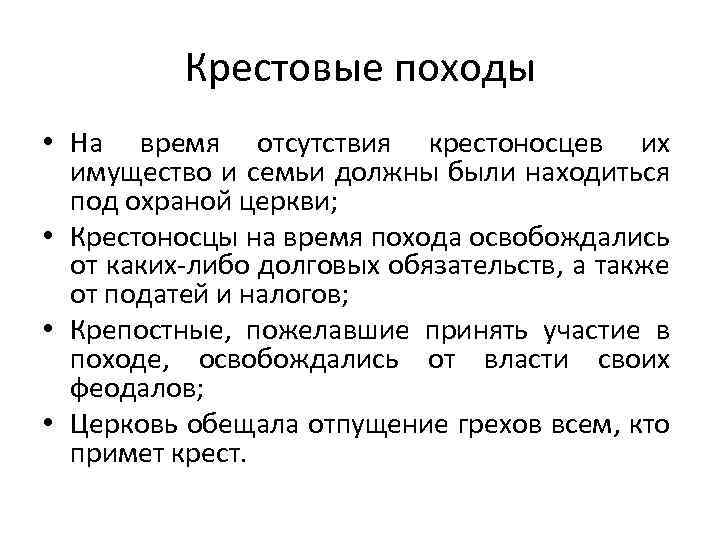 Крестовые походы

• На время отсутствия крестоносцев их имущество и семьи должны были находиться под охраной церкви;

• Крестоносцы на время похода освобождались от каких-либо долговых обязательств, а также от податей и налогов;

• Крепостные, пожелавшие принять участие в походе, освобождались от власти своих феодалов;

• Церковь обещала отпущение грехов всем, кто примет крест.